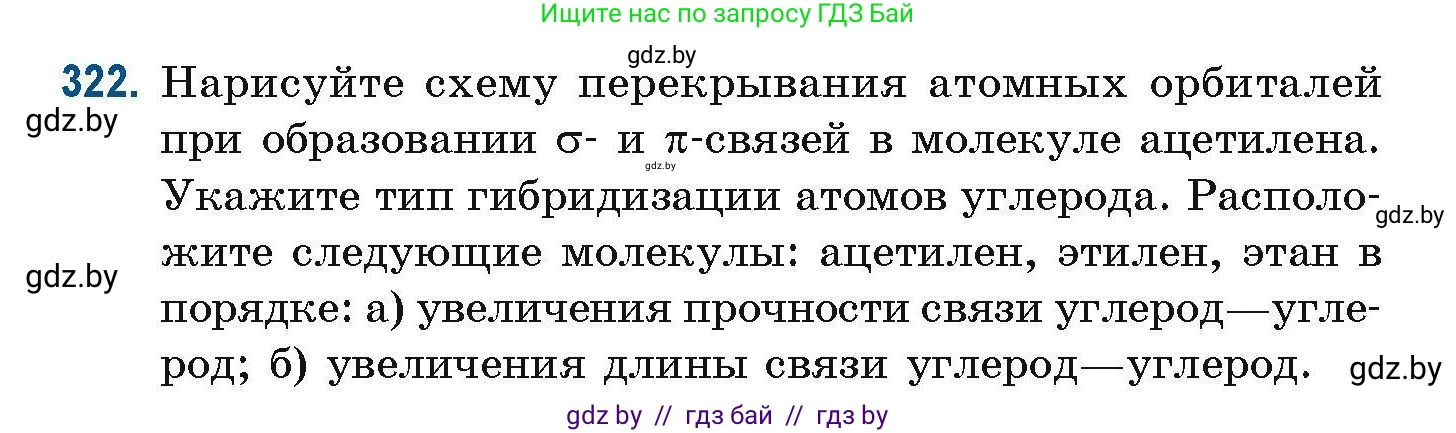 Ищите нас по запросу ГДЗ Бай

gdz.by

322. Нарисуйте схему перекрывания атомных орбиталей при образовании σ- и π-связей в молекуле ацетилена. Укажите тип гибридизации атомов углерода. Расположите следующие молекулы: ацетилен, этилен, этан в порядке: а) увеличения прочности связи углерод—углерод; б) увеличения длины связи углерод—углерод.

gdz.by

gdz.by

gdz.by

gdz.by

gdz.by

gdz by // гдз бай // гдз by